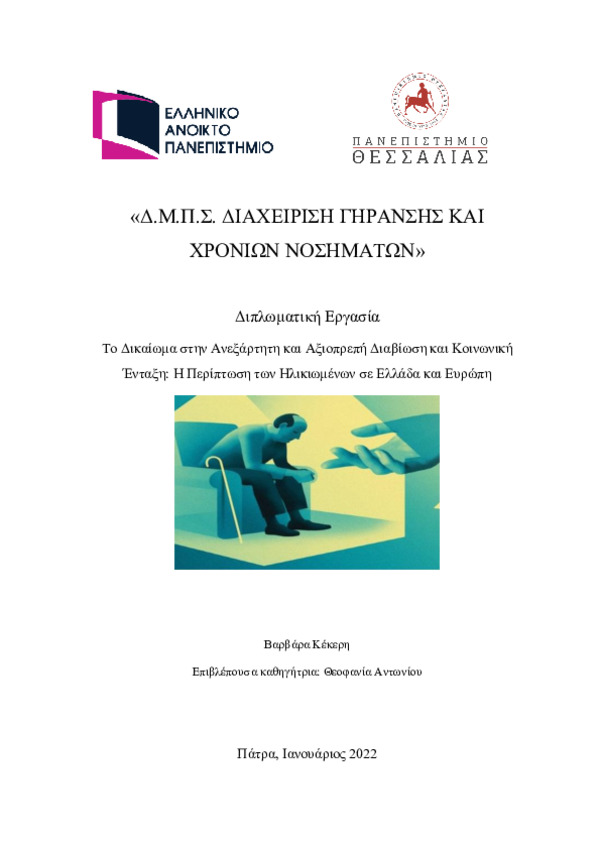 ΕΛΛΗΝΙΚΟ ΑΝΟΙΚΤΟ ΠΑΝΕΠΙΣΤΗΜΙΟ

ΠΑΝΕΠΙΣΤΗΜΙΟ ΘΕΣΣΑΛΙΑΣ

«Δ.Μ.Π.Σ. ΔΙΑΧΕΙΡΙΣΗ ΓΗΡΑΝΣΗΣ ΚΑΙ ΧΡΟΝΙΩΝ ΝΟΣΗΜΑΤΩΝ»

Διπλωματική Εργασία

Το Δικαίωμα στην Ανεξάρτητη και Αξιοπρεπή Διαβίωση και Κοινωνική Ένταξη: Η Περίπτωση των Ηλικιωμένων σε Ελλάδα και Ευρώπη

Βαρβάρα Κέκερη

Επιβλέπουσα καθηγήτρια: Θεοφανία Αντωνίου

Πάτρα, Ιανουάριος 2022